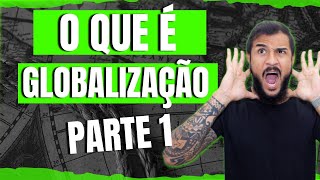 O QUE É
GLOBALIZAÇÃO
PARTE 1